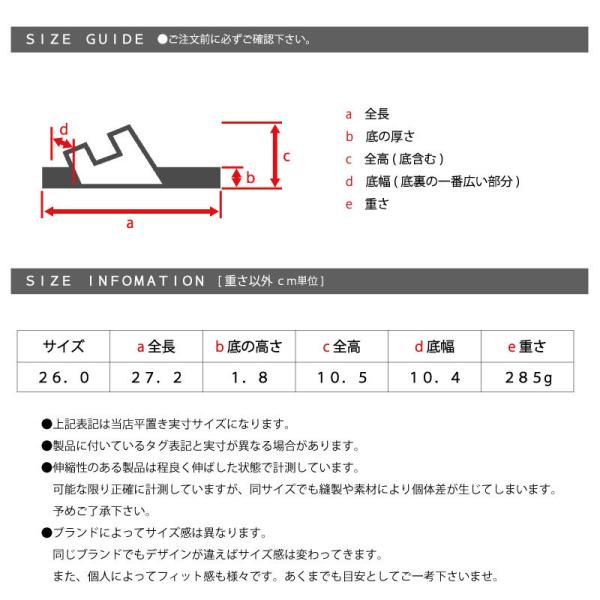 SIZE GUIDE ●ご注文前に必ずご確認下さい。

d

c

b

a

a 全長
b 底の厚さ
c 全高（底含む）
d 底幅（底裏の一番広い部分）
e 重さ

SIZE INFOMATION [重さ以外 cm単位]

| サイズ | a 全長 | b 底の高さ | c 全高 | d 底幅 | e 重さ |
|---|---|---|---|---|---|
| 26．0 | 27．2 | 1．8 | 10．5 | 10．4 | 285g |

●上記表記は当店平置き実寸サイズになります。
●製品に付いているタグ表記と実寸が異なる場合があります。
●伸縮性のある製品は程良く伸ばした状態で計測しています。
可能な限り正確に計測していますが、同サイズでも縫製や素材により個体差が生じてしまいます。
予めご了承下さい。
●ブランドによってサイズ感は異なります。
同じブランドでもデザインが違えばサイズ感は変わってきます。
また、個人によってフィット感も様々です。あくまでも目安としてご一考下さいませ。